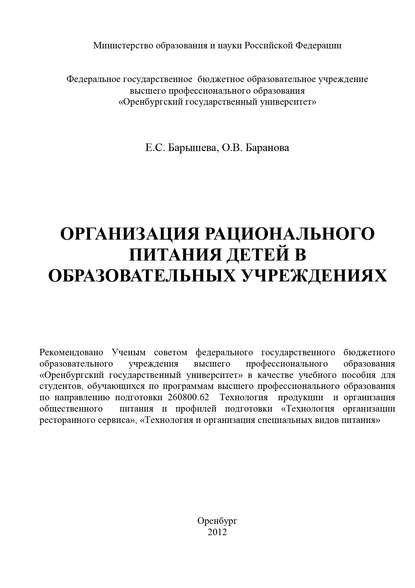 Министерство образования и науки Российской Федерации

Федеральное государственное бюджетное образовательное учреждение высшего профессионального образования «Оренбургский государственный университет»

Е.С. Барышева, О.В. Баранова

ОРГАНИЗАЦИЯ РАЦИОНАЛЬНОГО ПИТАНИЯ ДЕТЕЙ В ОБРАЗОВАТЕЛЬНЫХ УЧРЕЖДЕНИЯХ

Рекомендовано Ученым советом федерального государственного бюджетного образовательного учреждения высшего профессионального образования «Оренбургский государственный университет» в качестве учебного пособия для студентов, обучающихся по программам высшего профессионального образования по направлению подготовки 260800.62 Технология продукции и организация общественного питания и профилей подготовки «Технология организации ресторанного сервиса», «Технология и организация специальных видов питания»

Оренбург
2012